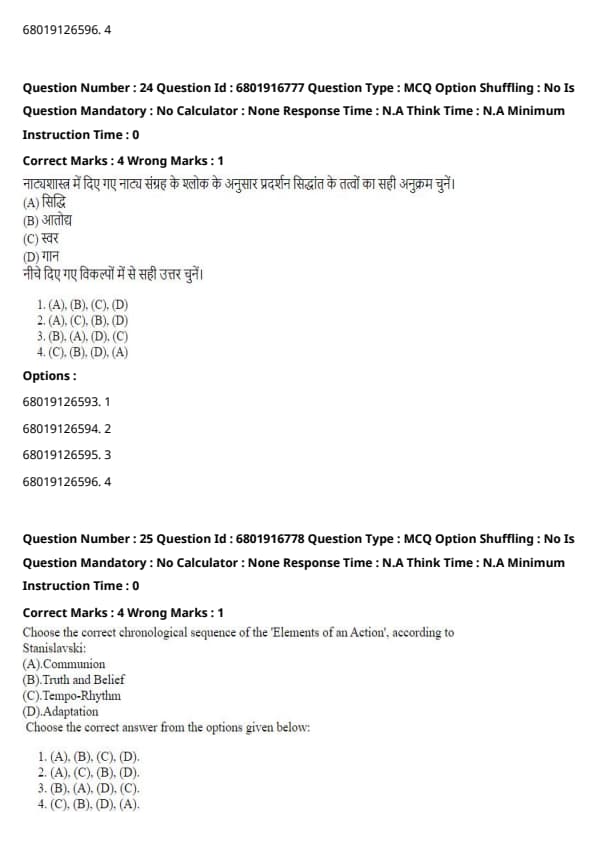 68019126596. 4

Question Number : 24 Question Id : 6801916777 Question Type : MCQ Option Shuffling : No Is Question Mandatory : No Calculator : None Response Time : N.A Think Time : N.A Minimum Instruction Time : 0

Correct Marks : 4 Wrong Marks : 1

नाट्यशास्त्र में दिए गए नाट्य संग्रह के श्लोक के अनुसार प्रदर्शन सिद्धांत के तत्वों का सही अनुक्रम चुनें।
(A) सिद्धि
(B) आतोद्य
(C) स्वर
(D) गान
नीचे दिए गए विकल्पों में से सही उत्तर चुनें।

1. (A), (B), (C), (D)
2. (A), (C), (B), (D)
3. (B), (A), (D), (C)
4. (C), (B), (D), (A)

Options :

68019126593. 1

68019126594. 2

68019126595. 3

68019126596. 4

Question Number : 25 Question Id : 6801916778 Question Type : MCQ Option Shuffling : No Is Question Mandatory : No Calculator : None Response Time : N.A Think Time : N.A Minimum Instruction Time : 0

Correct Marks : 4 Wrong Marks : 1

Choose the correct chronological sequence of the 'Elements of an Action', according to Stanislavski:
(A).Communion
(B).Truth and Belief
(C).Tempo-Rhythm
(D).Adaptation
Choose the correct answer from the options given below:

1. (A), (B), (C), (D).
2. (A), (C), (B), (D).
3. (B), (A), (D), (C).
4. (C), (B), (D), (A).